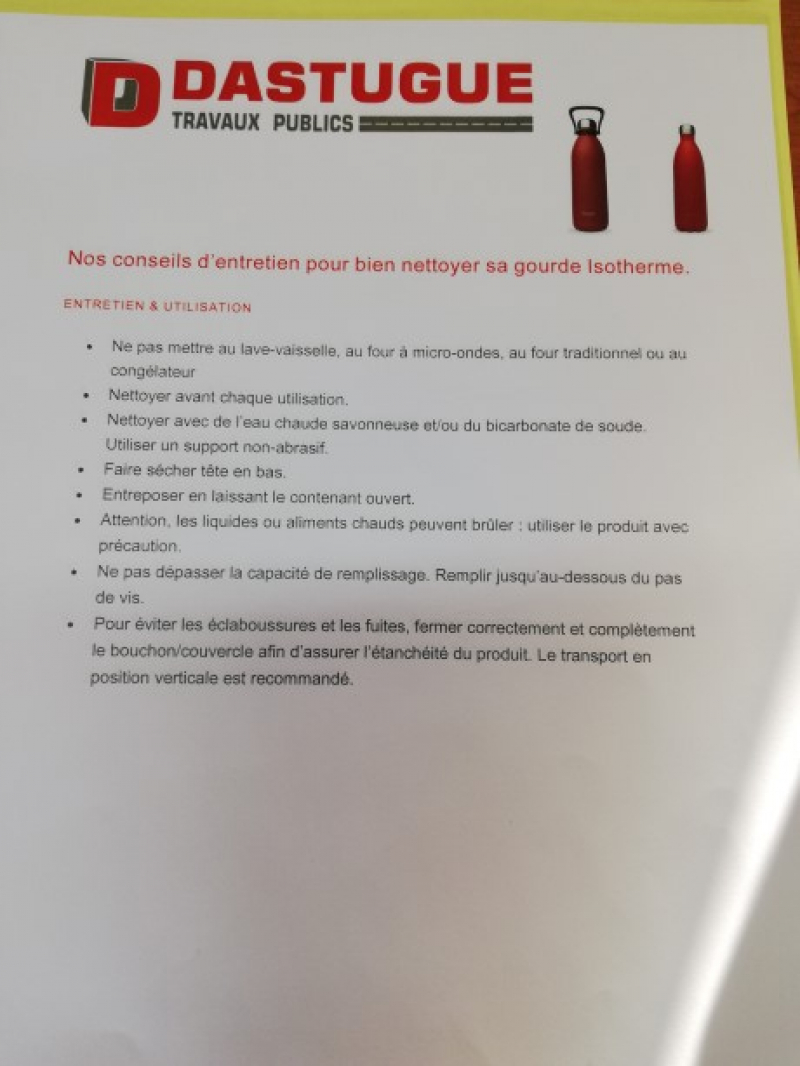 DASTUGUE
TRAVAUX PUBLICS

Nos conseils d'entretien pour bien nettoyer sa gourde Isotherme.

ENTRETIEN & UTILISATION

• Ne pas mettre au lave-vaisselle, au four à micro-ondes, au four traditionnel ou au congélateur
• Nettoyer avant chaque utilisation.
• Nettoyer avec de l'eau chaude savonneuse et/ou du bicarbonate de soude. Utiliser un support non-abrasif.
• Faire sécher tête en bas.
• Entreposer en laissant le contenant ouvert.
• Attention, les liquides ou aliments chauds peuvent brûler : utiliser le produit avec précaution.
• Ne pas dépasser la capacité de remplissage. Remplir jusqu'au-dessous du pas de vis.
• Pour éviter les éclaboussures et les fuites, fermer correctement et complètement le bouchon/couvercle afin d'assurer l'étanchéité du produit. Le transport en position verticale est recommandé.